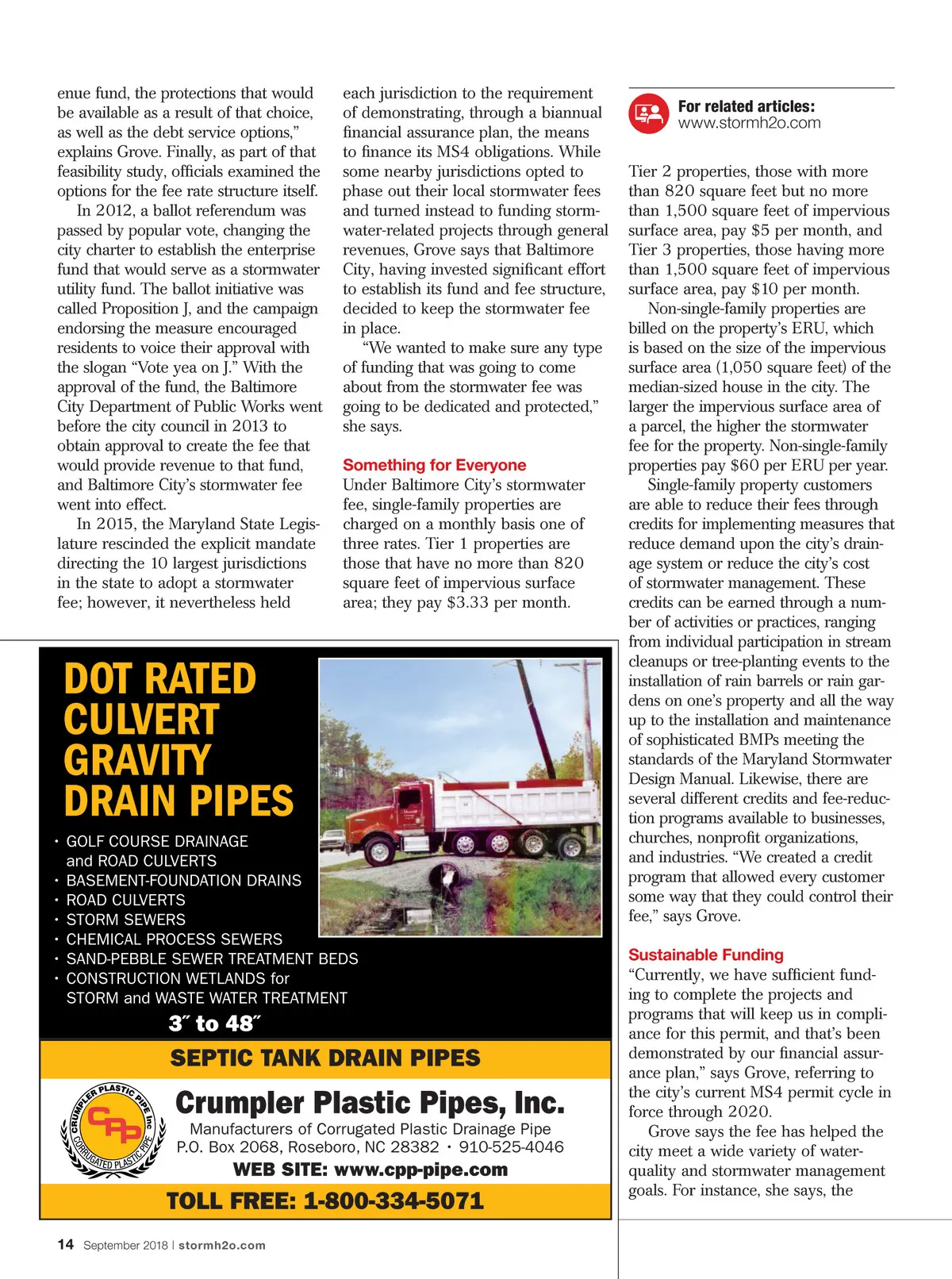 enue fund, the protections that would be available as a result of that choice, as well as the debt service options," explains Grove. Finally, as part of that feasibility study, officials examined the options for the fee rate structure itself.

In 2012, a ballot referendum was passed by popular vote, changing the city charter to establish the enterprise fund that would serve as a stormwater utility fund. The ballot initiative was called Proposition J, and the campaign endorsing the measure encouraged residents to voice their approval with the slogan "Vote yea on J." With the approval of the fund, the Baltimore City Department of Public Works went before the city council in 2013 to obtain approval to create the fee that would provide revenue to that fund, and Baltimore City's stormwater fee went into effect.

In 2015, the Maryland State Legislature rescinded the explicit mandate directing the 10 largest jurisdictions in the state to adopt a stormwater fee; however, it nevertheless held each jurisdiction to the requirement of demonstrating, through a biannual financial assurance plan, the means to finance its MS4 obligations. While some nearby jurisdictions opted to phase out their local stormwater fees and turned instead to funding stormwater-related projects through general revenues, Grove says that Baltimore City, having invested significant effort to establish its fund and fee structure, decided to keep the stormwater fee in place.

"We wanted to make sure any type of funding that was going to come about from the stormwater fee was going to be dedicated and protected," she says.

Something for Everyone
Under Baltimore City's stormwater fee, single-family properties are charged on a monthly basis one of three rates. Tier 1 properties are those that have no more than 820 square feet of impervious surface area; they pay $3.33 per month.

For related articles:
www.stormh2o.com

Tier 2 properties, those with more than 820 square feet but no more than 1,500 square feet of impervious surface area, pay $5 per month, and Tier 3 properties, those having more than 1,500 square feet of impervious surface area, pay $10 per month.

Non-single-family properties are billed on the property's ERU, which is based on the size of the impervious surface area (1,050 square feet) of the median-sized house in the city. The larger the impervious surface area of a parcel, the higher the stormwater fee for the property. Non-single-family properties pay $60 per ERU per year.

Single-family property customers are able to reduce their fees through credits for implementing measures that reduce demand upon the city's drainage system or reduce the city's cost of stormwater management. These credits can be earned through a number of activities or practices, ranging from individual participation in stream cleanups or tree-planting events to the installation of rain barrels or rain gardens on one's property and all the way up to the installation and maintenance of sophisticated BMPs meeting the standards of the Maryland Stormwater Design Manual. Likewise, there are several different credits and fee-reduction programs available to businesses, churches, nonprofit organizations, and industries. "We created a credit program that allowed every customer some way that they could control their fee," says Grove.

Sustainable Funding
"Currently, we have sufficient funding to complete the projects and programs that will keep us in compliance for this permit, and that's been demonstrated by our financial assurance plan," says Grove, referring to the city's current MS4 permit cycle in force through 2020.

Grove says the fee has helped the city meet a wide variety of water-quality and stormwater management goals. For instance, she says, the

DOT RATED CULVERT GRAVITY DRAIN PIPES
• GOLF COURSE DRAINAGE and ROAD CULVERTS
• BASEMENT-FOUNDATION DRAINS
• ROAD CULVERTS
• STORM SEWERS
• CHEMICAL PROCESS SEWERS
• SAND-PEBBLE SEWER TREATMENT BEDS
• CONSTRUCTION WETLANDS for STORM and WASTE WATER TREATMENT
3″ to 48″
SEPTIC TANK DRAIN PIPES
CRUMPLER PLASTIC PIPE Inc CPP CORRUGATED PLASTIC PIPE
Crumpler Plastic Pipes, Inc.
Manufacturers of Corrugated Plastic Drainage Pipe
P.O. Box 2068, Roseboro, NC 28382 • 910-525-4046
WEB SITE: www.cpp-pipe.com
TOLL FREE: 1-800-334-5071

14 September 2018 | stormh2o.com